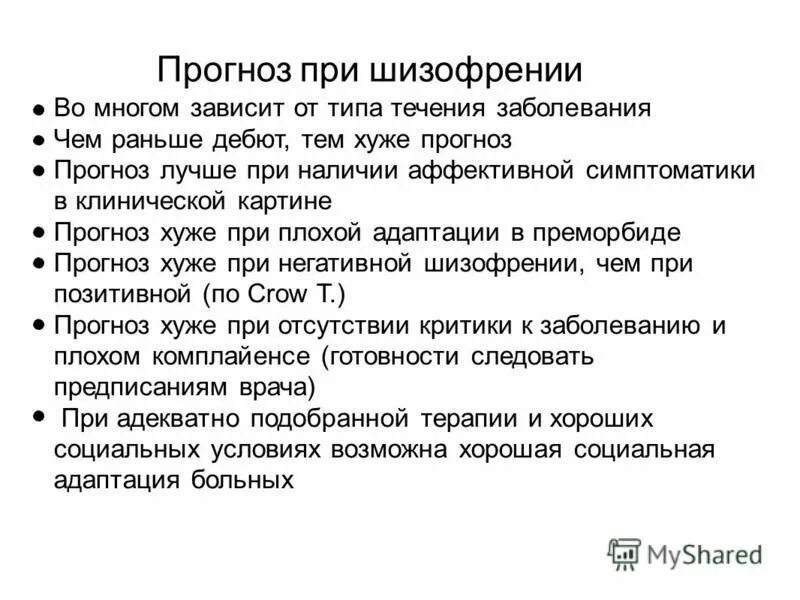 Прогноз при шизофрении

● Во многом зависит от типа течения заболевания
● Чем раньше дебют, тем хуже прогноз
● Прогноз лучше при наличии аффективной симптоматики в клинической картине
● Прогноз хуже при плохой адаптации в преморбиде
● Прогноз хуже при негативной шизофрении, чем при позитивной (по Crow T.)
● Прогноз хуже при отсутствии критики к заболеванию и плохом комплайенсе (готовности следовать предписаниям врача)
● При адекватно подобранной терапии и хороших социальных условиях возможна хорошая социальная адаптация больных

MyShared